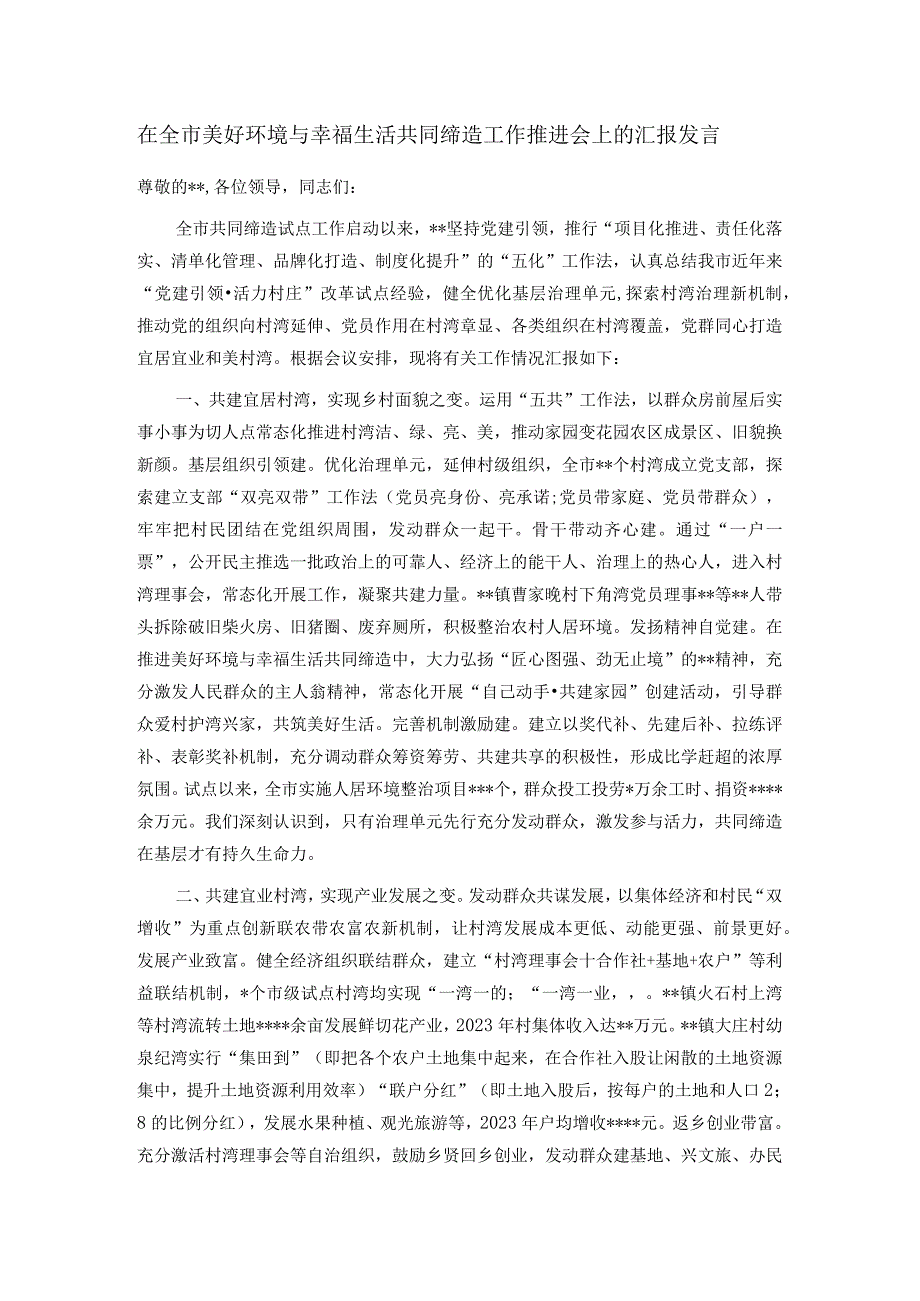 在全市美好环境与幸福生活共同缔造工作推进会上的汇报发言

尊敬的**，各位领导，同志们：

全市共同缔造试点工作启动以来，**坚持党建引领，推行“项目化推进、责任化落实、清单化管理、品牌化打造、制度化提升”的“五化”工作法，认真总结我市近年来“党建引领•活力村庄”改革试点经验，健全优化基层治理单元，探索村湾治理新机制，推动党的组织向村湾延伸、党员作用在村湾章显、各类组织在村湾覆盖，党群同心打造宜居宜业和美村湾。根据会议安排，现将有关工作情况汇报如下：

一、共建宜居村湾，实现乡村面貌之变。运用“五共”工作法，以群众房前屋后实事小事为切人点常态化推进村湾洁、绿、亮、美，推动家园变花园农区成景区、旧貌换新颜。基层组织引领建。优化治理单元，延伸村级组织，全市**个村湾成立党支部，探索建立支部“双亮双带”工作法（党员亮身份、亮承诺;党员带家庭、党员带群众），牢牢把村民团结在党组织周围，发动群众一起干。骨干带动齐心建。通过“一户一票”，公开民主推选一批政治上的可靠人、经济上的能干人、治理上的热心人，进入村湾理事会，常态化开展工作，凝聚共建力量。**镇曹家晚村下角湾党员理事**等**人带头拆除破旧柴火房、旧猪圈、废弃厕所，积极整治农村人居环境。发扬精神自觉建。在推进美好环境与幸福生活共同缔造中，大力弘扬“匠心图强、劲无止境”的**精神，充分激发人民群众的主人翁精神，常态化开展“自己动手•共建家园”创建活动，引导群众爱村护湾兴家，共筑美好生活。完善机制激励建。建立以奖代补、先建后补、拉练评补、表彰奖补机制，充分调动群众筹资筹劳、共建共享的积极性，形成比学赶超的浓厚氛围。试点以来，全市实施人居环境整治项目***个，群众投工投劳*万余工时、捐资****余万元。我们深刻认识到，只有治理单元先行充分发动群众，激发参与活力，共同缔造在基层才有持久生命力。

二、共建宜业村湾，实现产业发展之变。发动群众共谋发展，以集体经济和村民“双增收”为重点创新联农带农富农新机制，让村湾发展成本更低、动能更强、前景更好。发展产业致富。健全经济组织联结群众，建立“村湾理事会十合作社+基地+农户”等利益联结机制，*个市级试点村湾均实现“一湾一的；“一湾一业，，。**镇火石村上湾等村湾流转土地****余亩发展鲜切花产业，2023年村集体收入达**万元。**镇大庄村幼泉纪湾实行“集田到”（即把各个农户土地集中起来，在合作社入股让闲散的土地资源集中，提升土地资源利用效率）“联户分红”（即土地入股后，按每户的土地和人口2；8的比例分红），发展水果种植、观光旅游等，2023年户均增收****元。返乡创业带富。充分激活村湾理事会等自治组织，鼓励乡贤回乡创业，发动群众建基地、兴文旅、办民